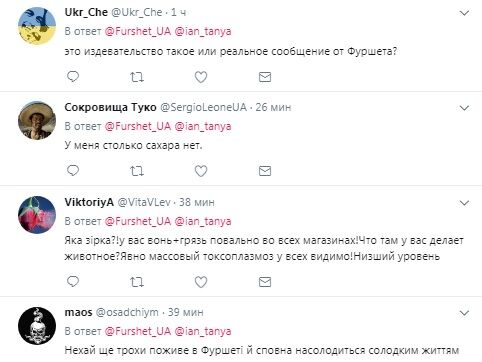 Ukr_Che @Ukr_Che · 1 ч
В ответ @Furshet_UA @ian_tanya
это издевательство такое или реальное сообщение от Фуршета?

Сокровища Туко @SergioLeoneUA · 26 мин
В ответ @Furshet_UA @ian_tanya
У меня столько сахара нет.

ViktoriyA @VitaVLev · 38 мин
В ответ @Furshet_UA @ian_tanya
Яка зірка?!у вас вонь+грязь повально во всех магазинах!Что там у вас делает животное?Явно массовый токсоплазмоз у всех видимо!Низший уровень

maos @osadchiym · 39 мин
В ответ @Furshet_UA @ian_tanya
Нехай ще трохи поживе в Фуршеті й сповна насолодиться солодким життям